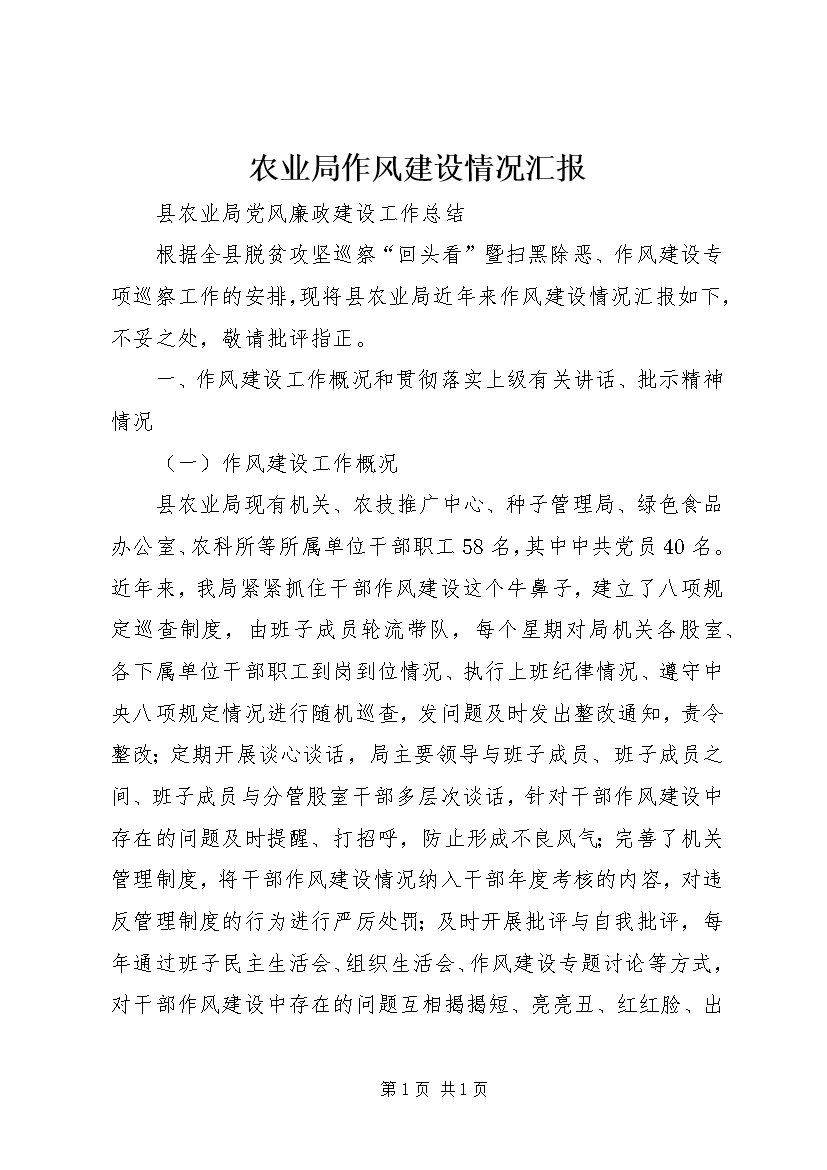 农业局作风建设情况汇报

县农业局党风廉政建设工作总结

根据全县脱贫攻坚巡察“回头看”暨扫黑除恶、作风建设专项巡察工作的安排，现将县农业局近年来作风建设情况汇报如下，不妥之处，敬请批评指正。

一、作风建设工作概况和贯彻落实上级有关讲话、批示精神情况

（一）作风建设工作概况

县农业局现有机关、农技推广中心、种子管理局、绿色食品办公室、农科所等所属单位干部职工58名，其中中共党员40名。近年来，我局紧紧抓住干部作风建设这个牛鼻子，建立了八项规定巡查制度，由班子成员轮流带队，每个星期对局机关各股室、各下属单位干部职工到岗到位情况、执行上班纪律情况、遵守中央八项规定情况进行随机巡查，发问题及时发出整改通知，责令整改；定期开展谈心谈话，局主要领导与班子成员、班子成员之间、班子成员与分管股室干部多层次谈话，针对干部作风建设中存在的问题及时提醒、打招呼，防止形成不良风气；完善了机关管理制度，将干部作风建设情况纳入干部年度考核的内容，对违反管理制度的行为进行严厉处罚；及时开展批评与自我批评，每年通过班子民主生活会、组织生活会、作风建设专题讨论等方式，对干部作风建设中存在的问题互相揭揭短、亮亮丑、红红脸、出

第1页 共1页